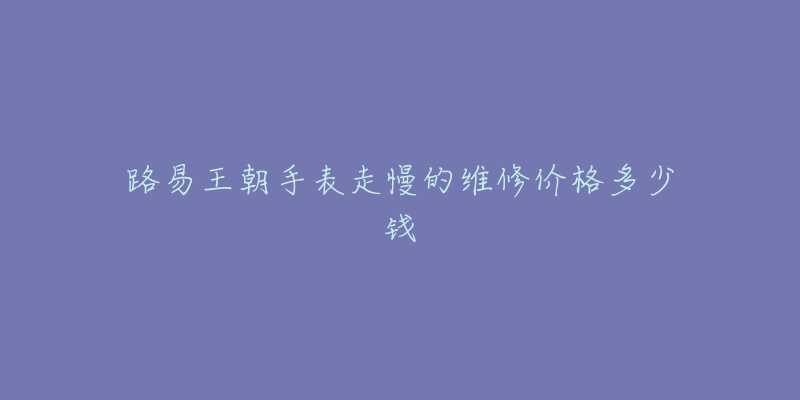 路易王朝手表走慢的维修价格多少钱